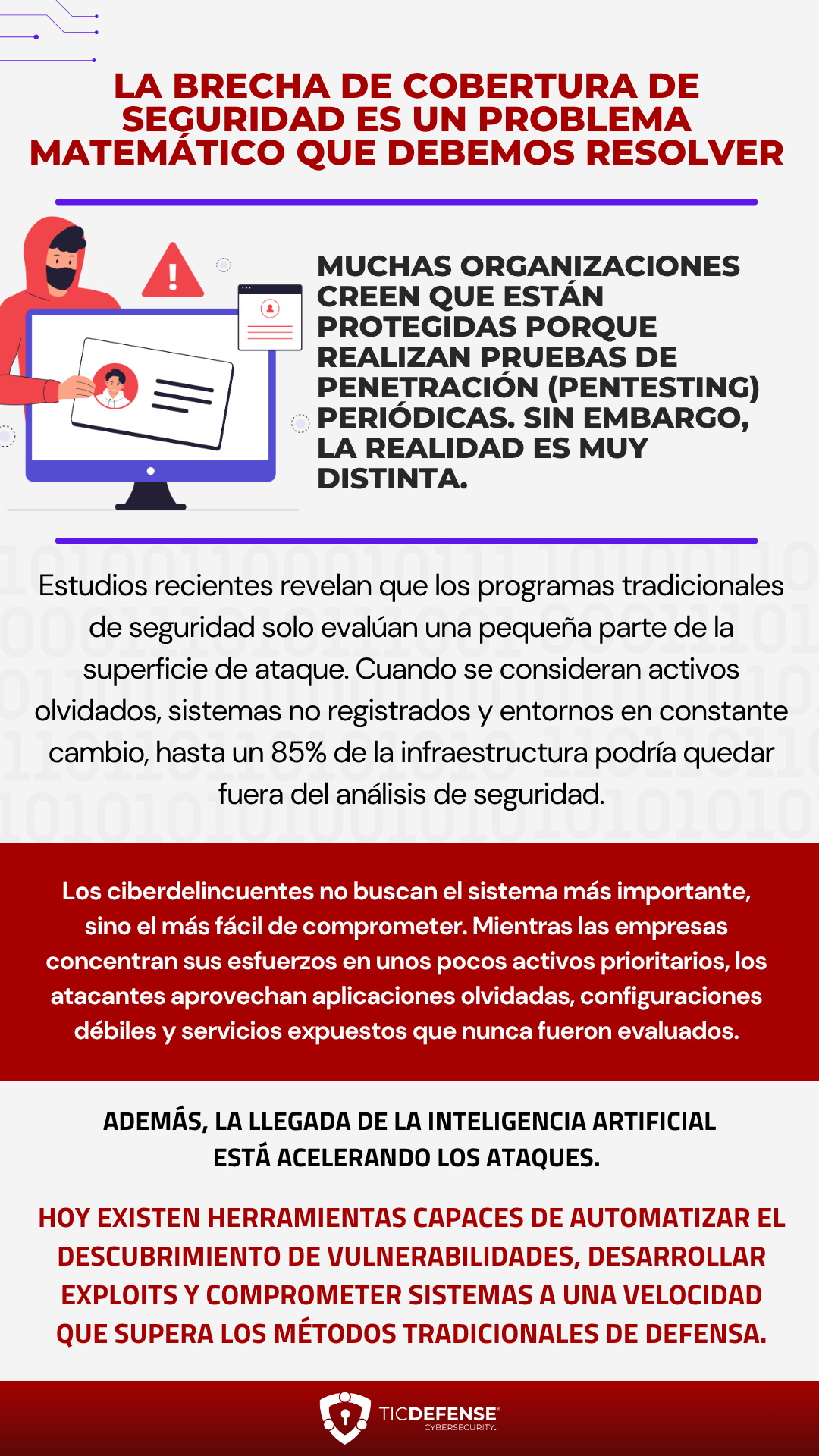 LA BRECHA DE COBERTURA DE SEGURIDAD ES UN PROBLEMA MATEMÁTICO QUE DEBEMOS RESOLVER

MUCHAS ORGANIZACIONES CREEN QUE ESTÁN PROTEGIDAS PORQUE REALIZAN PRUEBAS DE PENETRACIÓN (PENTESTING) PERIÓDICAS. SIN EMBARGO, LA REALIDAD ES MUY DISTINTA.

Estudios recientes revelan que los programas tradicionales de seguridad solo evalúan una pequeña parte de la superficie de ataque. Cuando se consideran activos olvidados, sistemas no registrados y entornos en constante cambio, hasta un 85% de la infraestructura podría quedar fuera del análisis de seguridad.

Los ciberdelincuentes no buscan el sistema más importante, sino el más fácil de comprometer. Mientras las empresas concentran sus esfuerzos en unos pocos activos prioritarios, los atacantes aprovechan aplicaciones olvidadas, configuraciones débiles y servicios expuestos que nunca fueron evaluados.

ADEMÁS, LA LLEGADA DE LA INTELIGENCIA ARTIFICIAL ESTÁ ACELERANDO LOS ATAQUES.

HOY EXISTEN HERRAMIENTAS CAPACES DE AUTOMATIZAR EL DESCUBRIMIENTO DE VULNERABILIDADES, DESARROLLAR EXPLOITS Y COMPROMETER SISTEMAS A UNA VELOCIDAD QUE SUPERA LOS MÉTODOS TRADICIONALES DE DEFENSA.

TICDEFENSE CYBERSECURITY.